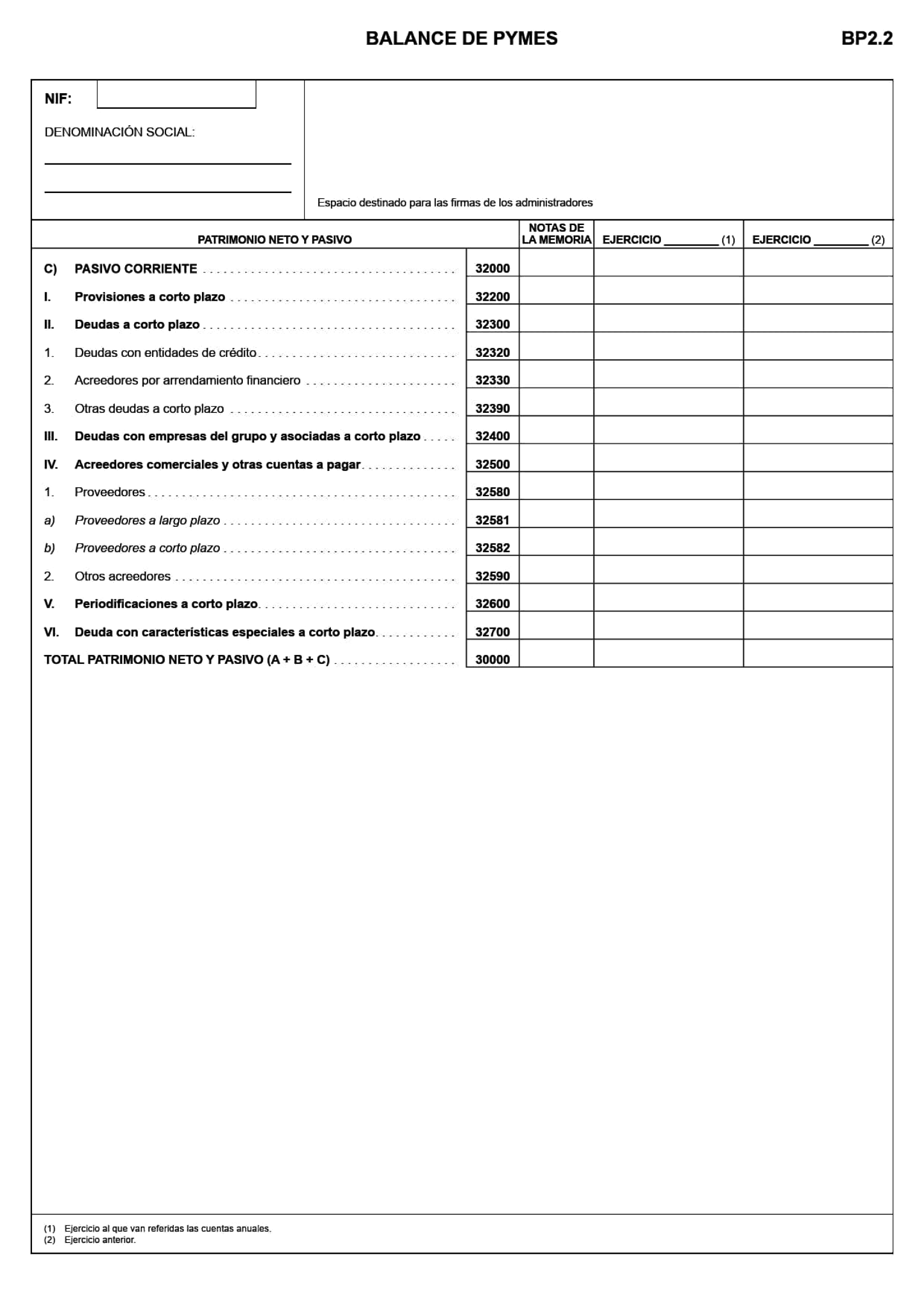 BALANCE DE PYMES BP2.2

NIF:

DENOMINACIÓN SOCIAL:

Espacio destinado para las firmas de los administradores

| PATRIMONIO NETO Y PASIVO | | NOTAS DE LA MEMORIA | EJERCICIO ________ (1) | EJERCICIO ________ (2) |
|---|---|---|---|---|
| C) PASIVO CORRIENTE | 32000 | | | |
| I. Provisiones a corto plazo | 32200 | | | |
| II. Deudas a corto plazo | 32300 | | | |
| 1. Deudas con entidades de crédito | 32320 | | | |
| 2. Acreedores por arrendamiento financiero | 32330 | | | |
| 3. Otras deudas a corto plazo | 32390 | | | |
| III. Deudas con empresas del grupo y asociadas a corto plazo | 32400 | | | |
| IV. Acreedores comerciales y otras cuentas a pagar | 32500 | | | |
| 1. Proveedores | 32580 | | | |
| a) Proveedores a largo plazo | 32581 | | | |
| b) Proveedores a corto plazo | 32582 | | | |
| 2. Otros acreedores | 32590 | | | |
| V. Periodificaciones a corto plazo | 32600 | | | |
| VI. Deuda con características especiales a corto plazo | 32700 | | | |
| TOTAL PATRIMONIO NETO Y PASIVO (A + B + C) | 30000 | | | |

(1) Ejercicio al que van referidas las cuentas anuales.
(2) Ejercicio anterior.